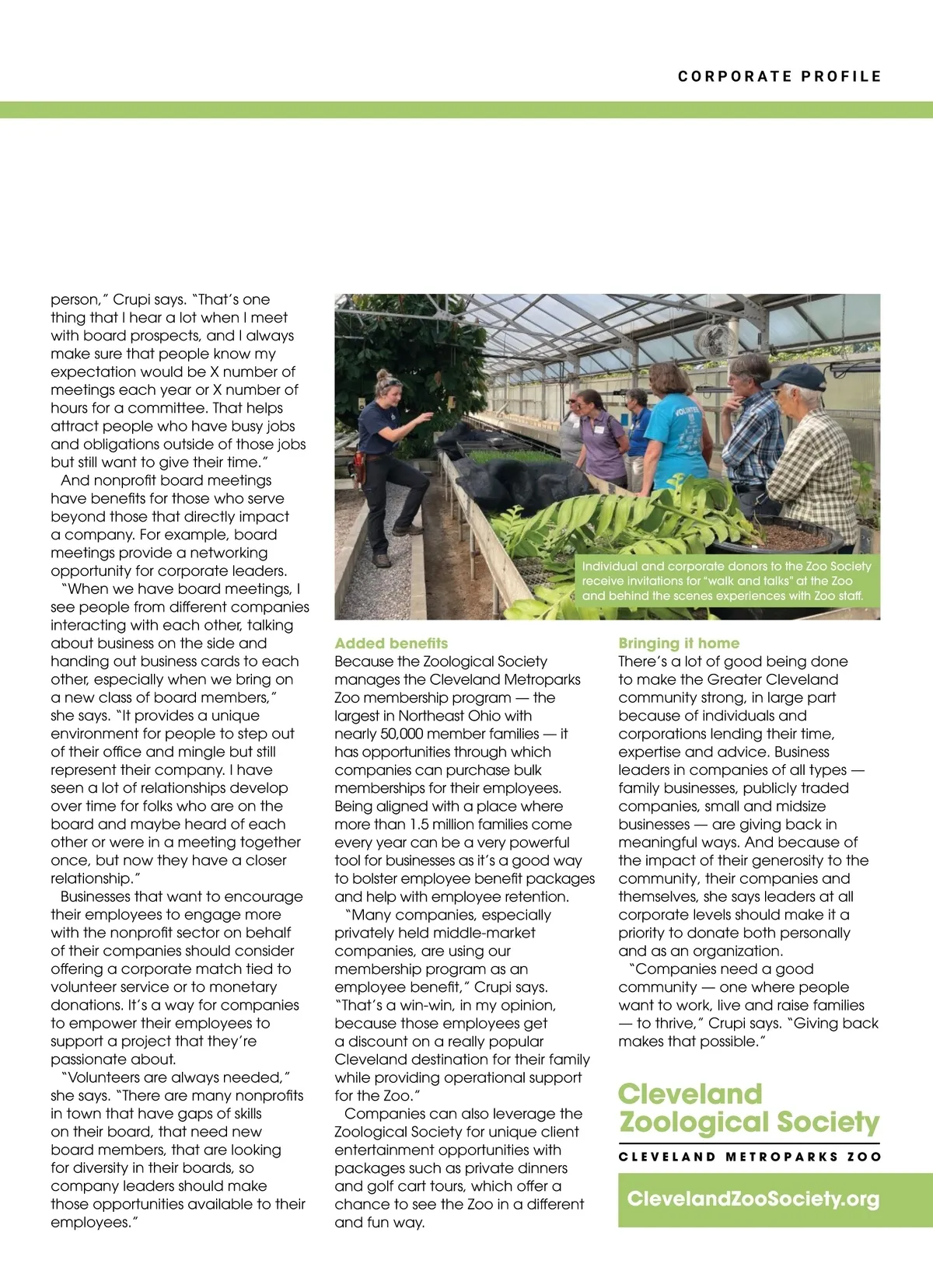 CORPORATE PROFILE

person," Crupi says. "That's one thing that I hear a lot when I meet with board prospects, and I always make sure that people know my expectation would be X number of meetings each year or X number of hours for a committee. That helps attract people who have busy jobs and obligations outside of those jobs but still want to give their time."

And nonprofit board meetings have benefits for those who serve beyond those that directly impact a company. For example, board meetings provide a networking opportunity for corporate leaders.

"When we have board meetings, I see people from different companies interacting with each other, talking about business on the side and handing out business cards to each other, especially when we bring on a new class of board members," she says. "It provides a unique environment for people to step out of their office and mingle but still represent their company. I have seen a lot of relationships develop over time for folks who are on the board and maybe heard of each other or were in a meeting together once, but now they have a closer relationship."

Businesses that want to encourage their employees to engage more with the nonprofit sector on behalf of their companies should consider offering a corporate match tied to volunteer service or to monetary donations. It's a way for companies to empower their employees to support a project that they're passionate about.

"Volunteers are always needed," she says. "There are many nonprofits in town that have gaps of skills on their board, that need new board members, that are looking for diversity in their boards, so company leaders should make those opportunities available to their employees."

Individual and corporate donors to the Zoo Society receive invitations for "walk and talks" at the Zoo and behind the scenes experiences with Zoo staff.

Added benefits
Because the Zoological Society manages the Cleveland Metroparks Zoo membership program — the largest in Northeast Ohio with nearly 50,000 member families — it has opportunities through which companies can purchase bulk memberships for their employees. Being aligned with a place where more than 1.5 million families come every year can be a very powerful tool for businesses as it's a good way to bolster employee benefit packages and help with employee retention.

"Many companies, especially privately held middle-market companies, are using our membership program as an employee benefit," Crupi says. "That's a win-win, in my opinion, because those employees get a discount on a really popular Cleveland destination for their family while providing operational support for the Zoo."

Companies can also leverage the Zoological Society for unique client entertainment opportunities with packages such as private dinners and golf cart tours, which offer a chance to see the Zoo in a different and fun way.

Bringing it home
There's a lot of good being done to make the Greater Cleveland community strong, in large part because of individuals and corporations lending their time, expertise and advice. Business leaders in companies of all types — family businesses, publicly traded companies, small and midsize businesses — are giving back in meaningful ways. And because of the impact of their generosity to the community, their companies and themselves, she says leaders at all corporate levels should make it a priority to donate both personally and as an organization.

"Companies need a good community — one where people want to work, live and raise families — to thrive," Crupi says. "Giving back makes that possible."

Cleveland Zoological Society
CLEVELAND METROPARKS ZOO

ClevelandZooSociety.org